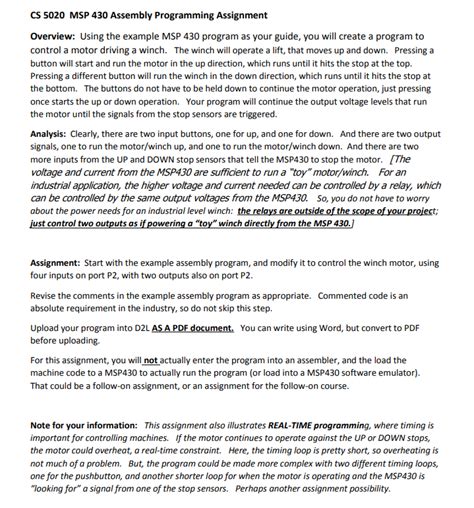 CS 5020 MSP 430 Assembly Programming Assignment

Overview: Using the example MSP 430 program as your guide, you will create a program to control a motor driving a winch. The winch will operate a lift, that moves up and down. Pressing a button will start and run the motor in the up direction, which runs until it hits the stop at the top. Pressing a different button will run the winch in the down direction, which runs until it hits the stop at the bottom. The buttons do not have to be held down to continue the motor operation, just pressing once starts the up or down operation. Your program will continue the output voltage levels that run the motor until the signals from the stop sensors are triggered.

Analysis: Clearly, there are two input buttons, one for up, and one for down. And there are two output signals, one to run the motor/winch up, and one to run the motor/winch down. And there are two more inputs from the UP and DOWN stop sensors that tell the MSP430 to stop the motor. [The voltage and current from the MSP430 are sufficient to run a "toy" motor/winch. For an industrial application, the higher voltage and current needed can be controlled by a relay, which can be controlled by the same output voltages from the MSP430. So, you do not have to worry about the power needs for an industrial level winch: the relays are outside of the scope of your project; just control two outputs as if powering a "toy" winch directly from the MSP 430.]

Assignment: Start with the example assembly program, and modify it to control the winch motor, using four inputs on port P2, with two outputs also on port P2.

Revise the comments in the example assembly program as appropriate. Commented code is an absolute requirement in the industry, so do not skip this step.

Upload your program into D2L AS A PDF document. You can write using Word, but convert to PDF before uploading.

For this assignment, you will not actually enter the program into an assembler, and the load the machine code to a MSP430 to actually run the program (or load into a MSP430 software emulator). That could be a follow-on assignment, or an assignment for the follow-on course.

Note for your information: This assignment also illustrates REAL-TIME programming, where timing is important for controlling machines. If the motor continues to operate against the UP or DOWN stops, the motor could overheat, a real-time constraint. Here, the timing loop is pretty short, so overheating is not much of a problem. But, the program could be made more complex with two different timing loops, one for the pushbutton, and another shorter loop for when the motor is operating and the MSP430 is "looking for" a signal from one of the stop sensors. Perhaps another assignment possibility.